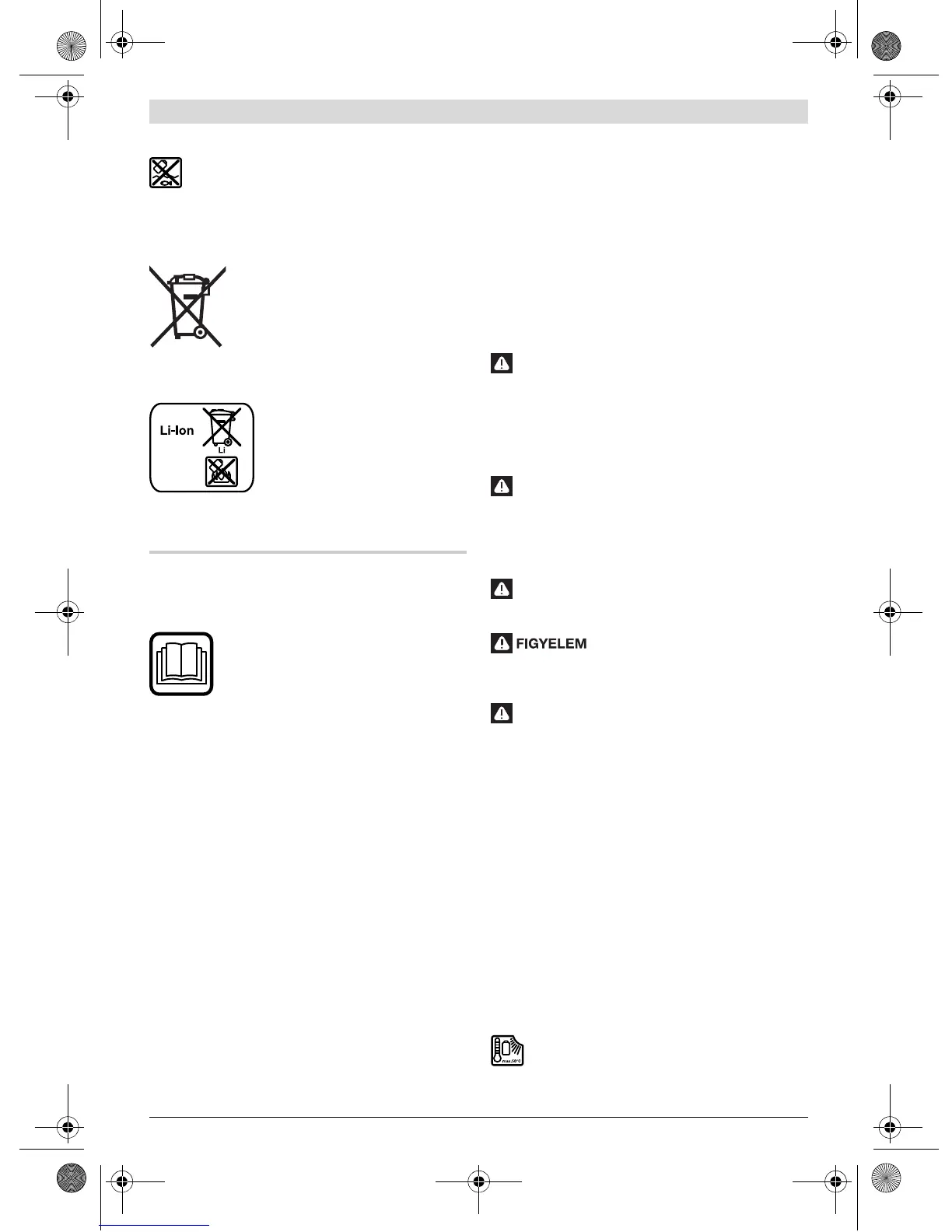 Li-Ion

Li

FIGYELEM

max.50°C